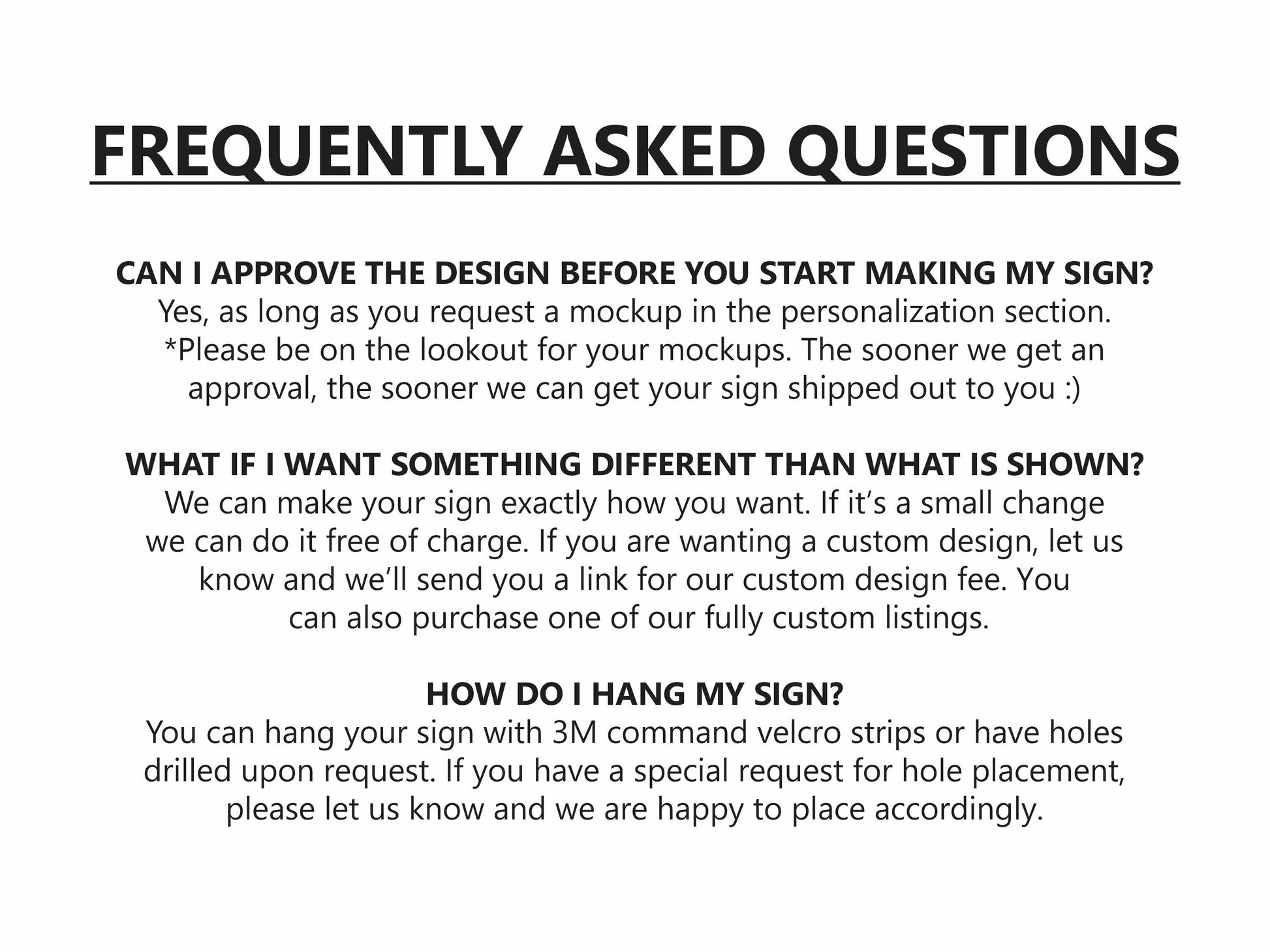 FREQUENTLY ASKED QUESTIONS

CAN I APPROVE THE DESIGN BEFORE YOU START MAKING MY SIGN?
Yes, as long as you request a mockup in the personalization section.
*Please be on the lookout for your mockups. The sooner we get an approval, the sooner we can get your sign shipped out to you :)

WHAT IF I WANT SOMETHING DIFFERENT THAN WHAT IS SHOWN?
We can make your sign exactly how you want. If it's a small change we can do it free of charge. If you are wanting a custom design, let us know and we'll send you a link for our custom design fee. You can also purchase one of our fully custom listings.

HOW DO I HANG MY SIGN?
You can hang your sign with 3M command velcro strips or have holes drilled upon request. If you have a special request for hole placement, please let us know and we are happy to place accordingly.